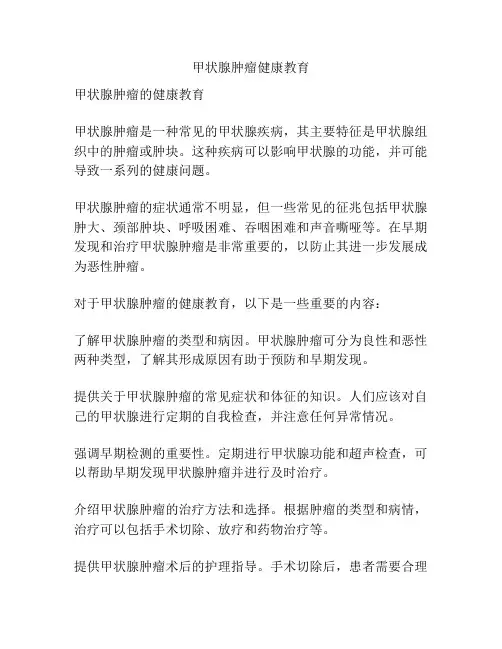 甲状腺肿瘤健康教育

甲状腺肿瘤的健康教育

甲状腺肿瘤是一种常见的甲状腺疾病，其主要特征是甲状腺组织中的肿瘤或肿块。这种疾病可以影响甲状腺的功能，并可能导致一系列的健康问题。

甲状腺肿瘤的症状通常不明显，但一些常见的征兆包括甲状腺肿大、颈部肿块、呼吸困难、吞咽困难和声音嘶哑等。在早期发现和治疗甲状腺肿瘤是非常重要的，以防止其进一步发展成为恶性肿瘤。

对于甲状腺肿瘤的健康教育，以下是一些重要的内容：

了解甲状腺肿瘤的类型和病因。甲状腺肿瘤可分为良性和恶性两种类型，了解其形成原因有助于预防和早期发现。

提供关于甲状腺肿瘤的常见症状和体征的知识。人们应该对自己的甲状腺进行定期的自我检查，并注意任何异常情况。

强调早期检测的重要性。定期进行甲状腺功能和超声检查，可以帮助早期发现甲状腺肿瘤并进行及时治疗。

介绍甲状腺肿瘤的治疗方法和选择。根据肿瘤的类型和病情，治疗可以包括手术切除、放疗和药物治疗等。

提供甲状腺肿瘤术后的护理指导。手术切除后，患者需要合理